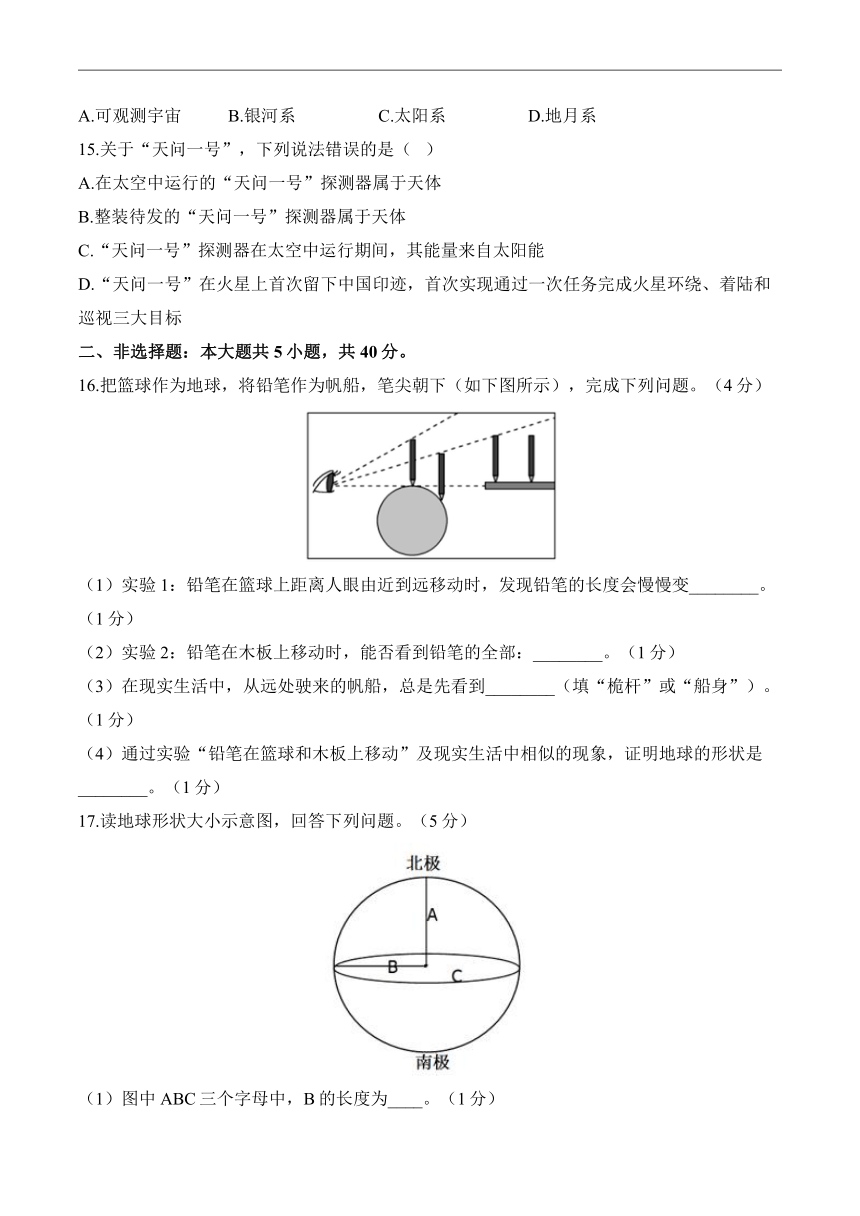 A.可观测宇宙　　B.银河系　　C.太阳系　　D.地月系

15.关于“天问一号”，下列说法错误的是（　）

A.在太空中运行的“天问一号”探测器属于天体

B.整装待发的“天问一号”探测器属于天体

C.“天问一号”探测器在太空中运行期间，其能量来自太阳能

D.“天问一号”在火星上首次留下中国印迹，首次实现通过一次任务完成火星环绕、着陆和巡视三大目标

二、非选择题：本大题共 5 小题，共 40 分。

16.把篮球作为地球，将铅笔作为帆船，笔尖朝下（如下图所示），完成下列问题。（4 分）

（1）实验 1：铅笔在篮球上距离人眼由近到远移动时，发现铅笔的长度会慢慢变________。（1 分）

（2）实验 2：铅笔在木板上移动时，能否看到铅笔的全部：________。（1 分）

（3）在现实生活中，从远处驶来的帆船，总是先看到________（填“桅杆”或“船身”）。（1 分）

（4）通过实验“铅笔在篮球和木板上移动”及现实生活中相似的现象，证明地球的形状是________。（1 分）

17.读地球形状大小示意图，回答下列问题。（5 分）

北极

A

B

C

南极

（1）图中 ABC 三个字母中，B 的长度为____。（1 分）